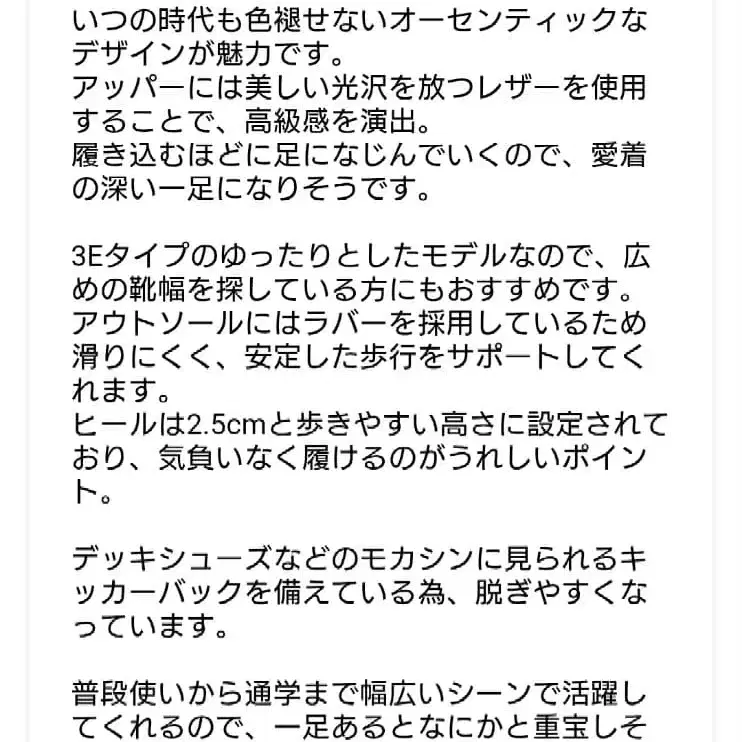 いつの時代も色褪せないオーセンティックなデザインが魅力です。
アッパーには美しい光沢を放つレザーを使用することで、高級感を演出。
履き込むほどに足になじんでいくので、愛着の深い一足になりそうです。

3Eタイプのゆったりとしたモデルなので、広めの靴幅を探している方にもおすすめです。
アウトソールにはラバーを採用しているため滑りにくく、安定した歩行をサポートしてくれます。
ヒールは2.5cmと歩きやすい高さに設定されており、気負いなく履けるのがうれしいポイント。

デッキシューズなどのモカシンに見られるキッカーバックを備えている為、脱ぎやすくなっています。

普段使いから通学まで幅広いシーンで活躍してくれるので、一足あるとなにかと重宝しそ